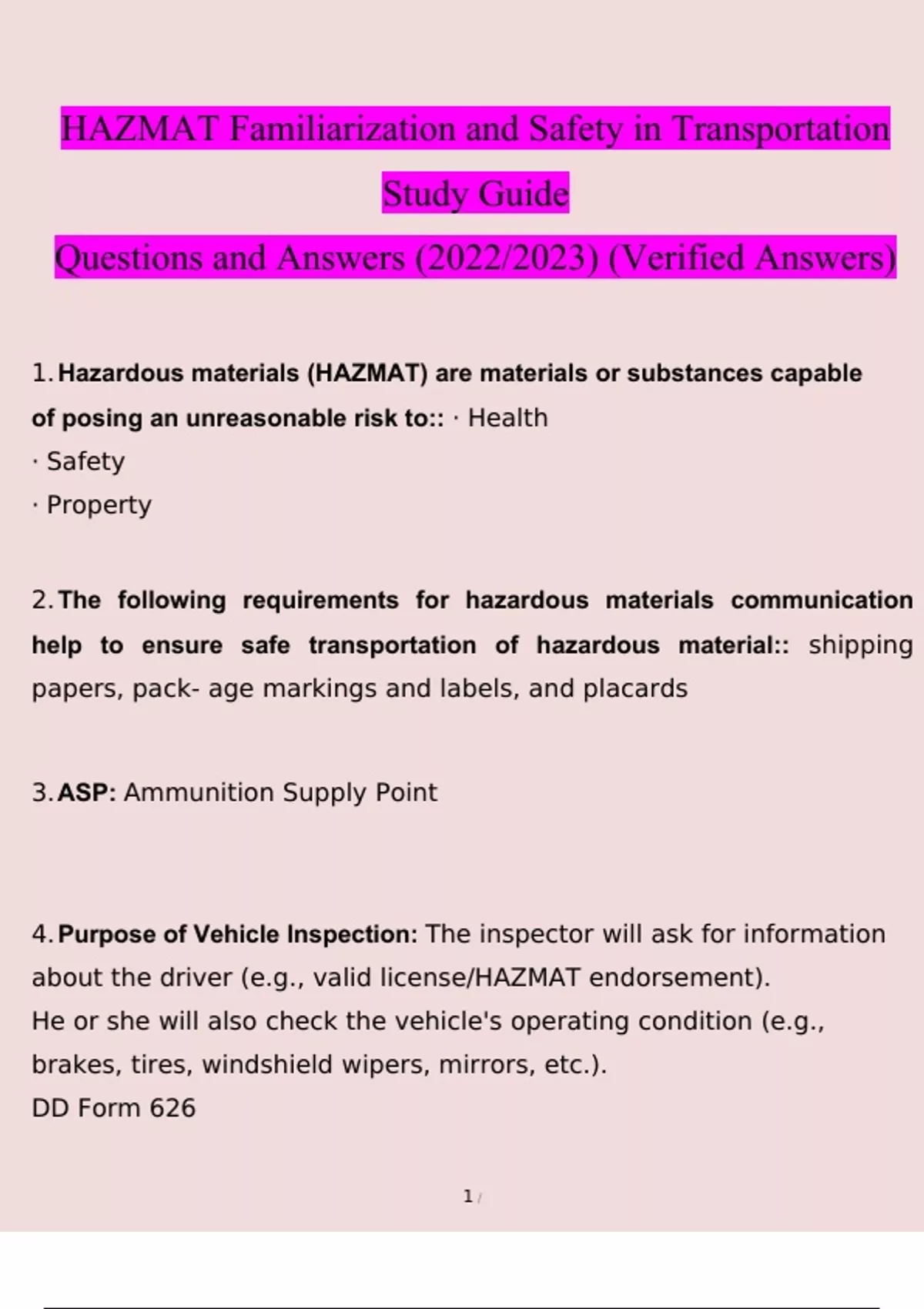 HAZMAT Familiarization and Safety in Transportation Study Guide

Questions and Answers (2022/2023) (Verified Answers)

1. Hazardous materials (HAZMAT) are materials or substances capable of posing an unreasonable risk to:: · Health
· Safety
· Property

2. The following requirements for hazardous materials communication help to ensure safe transportation of hazardous material:: shipping papers, pack- age markings and labels, and placards

3. ASP: Ammunition Supply Point

4. Purpose of Vehicle Inspection: The inspector will ask for information about the driver (e.g., valid license/HAZMAT endorsement).
He or she will also check the vehicle's operating condition (e.g., brakes, tires, windshield wipers, mirrors, etc.).
DD Form 626

1 /